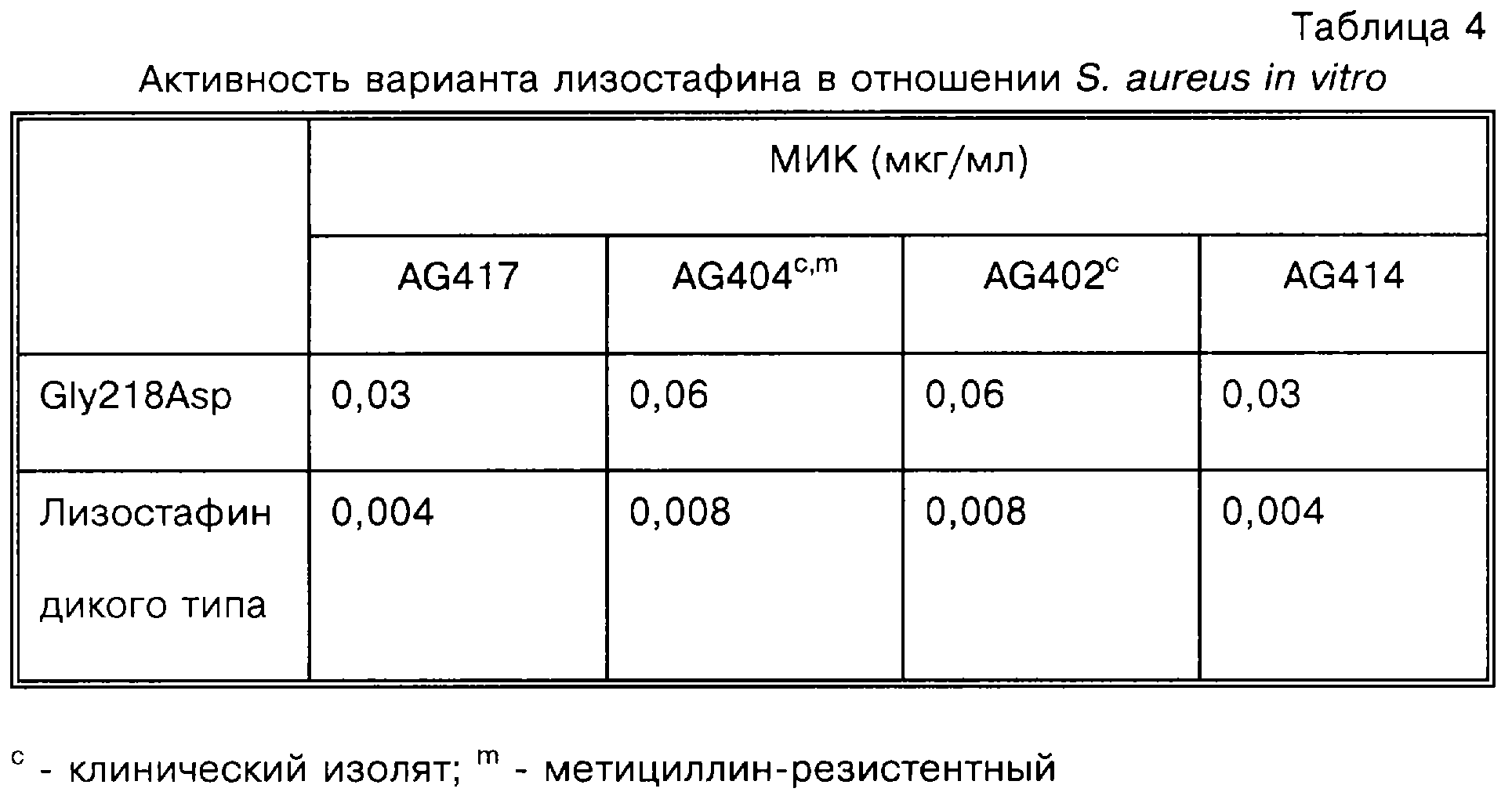 Таблица 4

Активность варианта лизостафина в отношении S. aureus in vitro

| | МИК (мкг/мл) | | | |
|---|---|---|---|---|
| | AG417 | AG404$^{c,m}$ | AG402$^{c}$ | AG414 |
| Gly218Asp | 0,03 | 0,06 | 0,06 | 0,03 |
| Лизостафин дикого типа | 0,004 | 0,008 | 0,008 | 0,004 |

$^{c}$ - клинический изолят; $^{m}$ - метициллин-резистентный